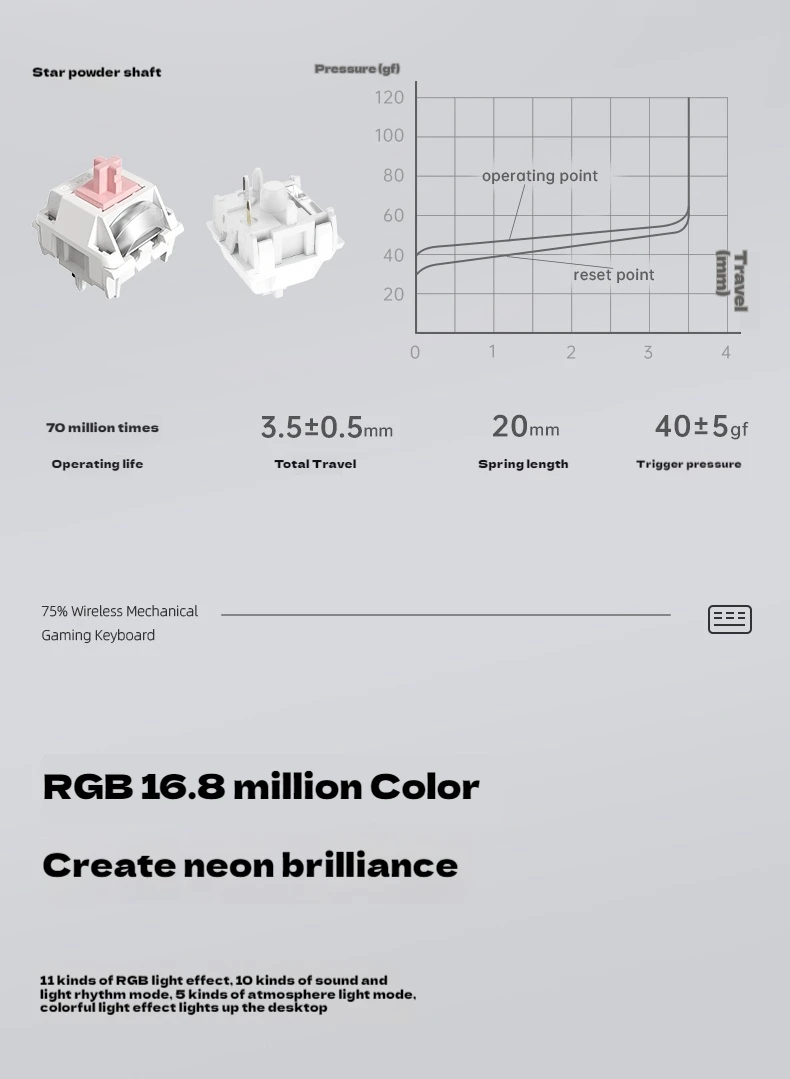 Star powder shaft

Pressure (gf)

120
100
80
60
40
20

operating point

reset point

Travel (mm)

0 1 2 3 4

70 million times
Operating life

3.5±0.5mm
Total Travel

20mm
Spring length

40±5gf
Trigger pressure

75% Wireless Mechanical Gaming Keyboard

RGB 16.8 million Color

Create neon brilliance

11 kinds of RGB light effect, 10 kinds of sound and light rhythm mode, 5 kinds of atmosphere light mode, colorful light effect lights up the desktop